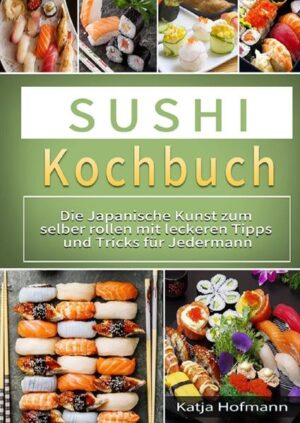 SUSHI
Kochbuch

Die Japanische Kunst zum selber rollen mit leckeren Tipps und Tricks für Jedermann

Katja Hofmann